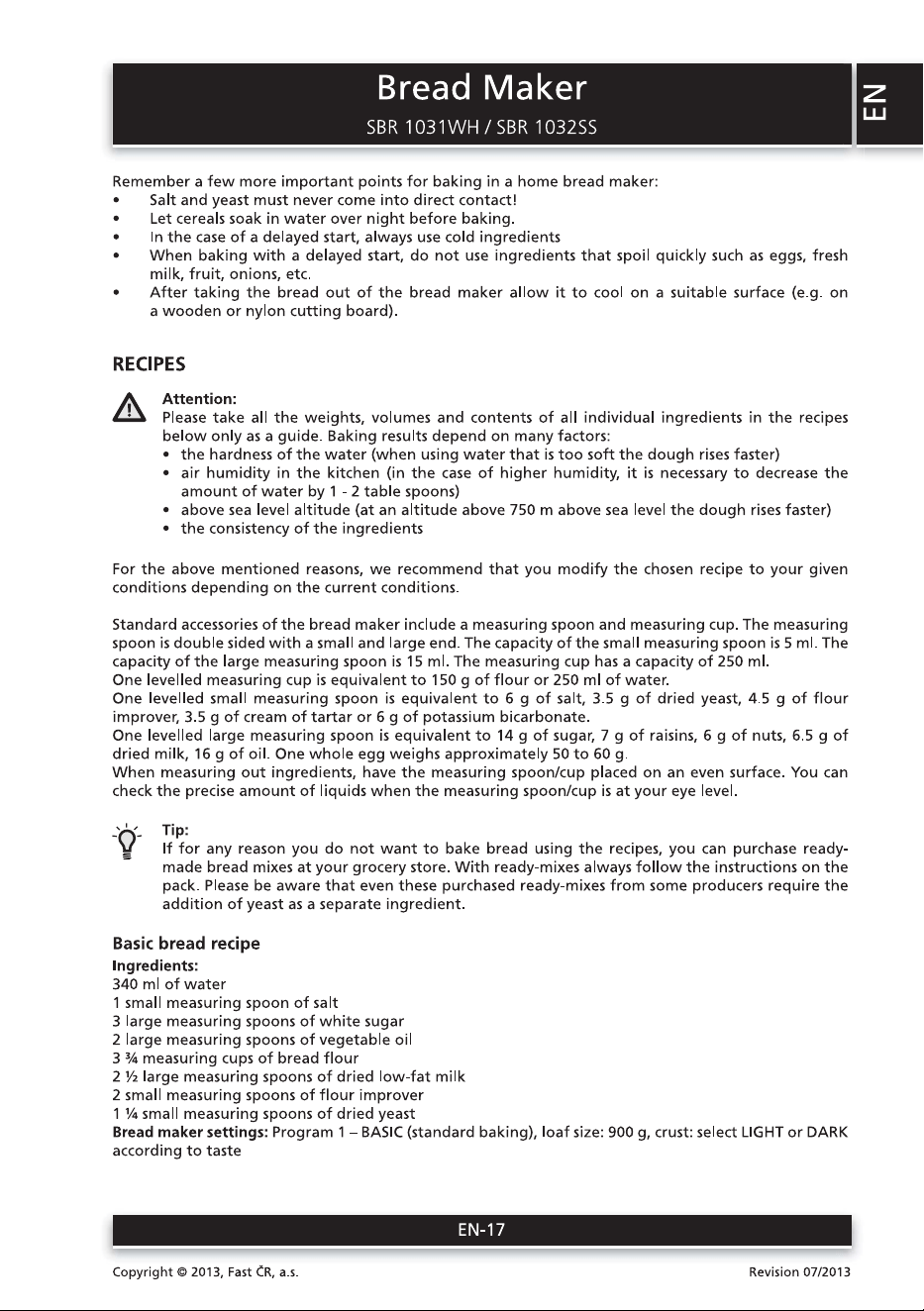 Bread Maker

SBR 1031WH / SBR 1032SS

EN

Remember a few more important points for baking in a home bread maker:
• Salt and yeast must never come into direct contact!
• Let cereals soak in water over night before baking.
• In the case of a delayed start, always use cold ingredients
• When baking with a delayed start, do not use ingredients that spoil quickly such as eggs, fresh milk, fruit, onions, etc.
• After taking the bread out of the bread maker allow it to cool on a suitable surface (e.g. on a wooden or nylon cutting board).

RECIPES

Attention:
Please take all the weights, volumes and contents of all individual ingredients in the recipes below only as a guide. Baking results depend on many factors:
• the hardness of the water (when using water that is too soft the dough rises faster)
• air humidity in the kitchen (in the case of higher humidity, it is necessary to decrease the amount of water by 1 - 2 table spoons)
• above sea level altitude (at an altitude above 750 m above sea level the dough rises faster)
• the consistency of the ingredients

For the above mentioned reasons, we recommend that you modify the chosen recipe to your given conditions depending on the current conditions.

Standard accessories of the bread maker include a measuring spoon and measuring cup. The measuring spoon is double sided with a small and large end. The capacity of the small measuring spoon is 5 ml. The capacity of the large measuring spoon is 15 ml. The measuring cup has a capacity of 250 ml.
One levelled measuring cup is equivalent to 150 g of flour or 250 ml of water.
One levelled small measuring spoon is equivalent to 6 g of salt, 3.5 g of dried yeast, 4.5 g of flour improver, 3.5 g of cream of tartar or 6 g of potassium bicarbonate.
One levelled large measuring spoon is equivalent to 14 g of sugar, 7 g of raisins, 6 g of nuts, 6.5 g of dried milk, 16 g of oil. One whole egg weighs approximately 50 to 60 g.
When measuring out ingredients, have the measuring spoon/cup placed on an even surface. You can check the precise amount of liquids when the measuring spoon/cup is at your eye level.

Tip:
If for any reason you do not want to bake bread using the recipes, you can purchase ready-made bread mixes at your grocery store. With ready-mixes always follow the instructions on the pack. Please be aware that even these purchased ready-mixes from some producers require the addition of yeast as a separate ingredient.

Basic bread recipe
Ingredients:
340 ml of water
1 small measuring spoon of salt
3 large measuring spoons of white sugar
2 large measuring spoons of vegetable oil
3 ¾ measuring cups of bread flour
2 ½ large measuring spoons of dried low-fat milk
2 small measuring spoons of flour improver
1 ¼ small measuring spoons of dried yeast
Bread maker settings: Program 1 – BASIC (standard baking), loaf size: 900 g, crust: select LIGHT or DARK according to taste

EN-17

Copyright © 2013, Fast ČR, a.s.
Revision 07/2013